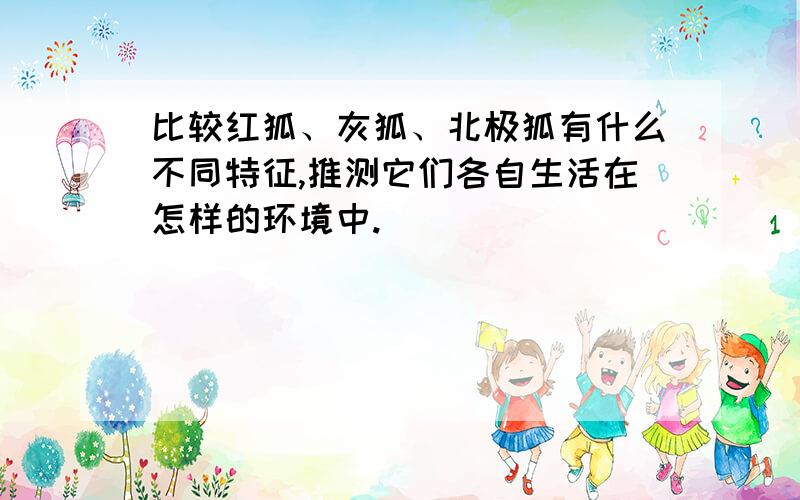 比较红狐、灰狐、北极狐有什么不同特征,推测它们各自生活在怎样的环境中.

1
2
?
B
+
C
1